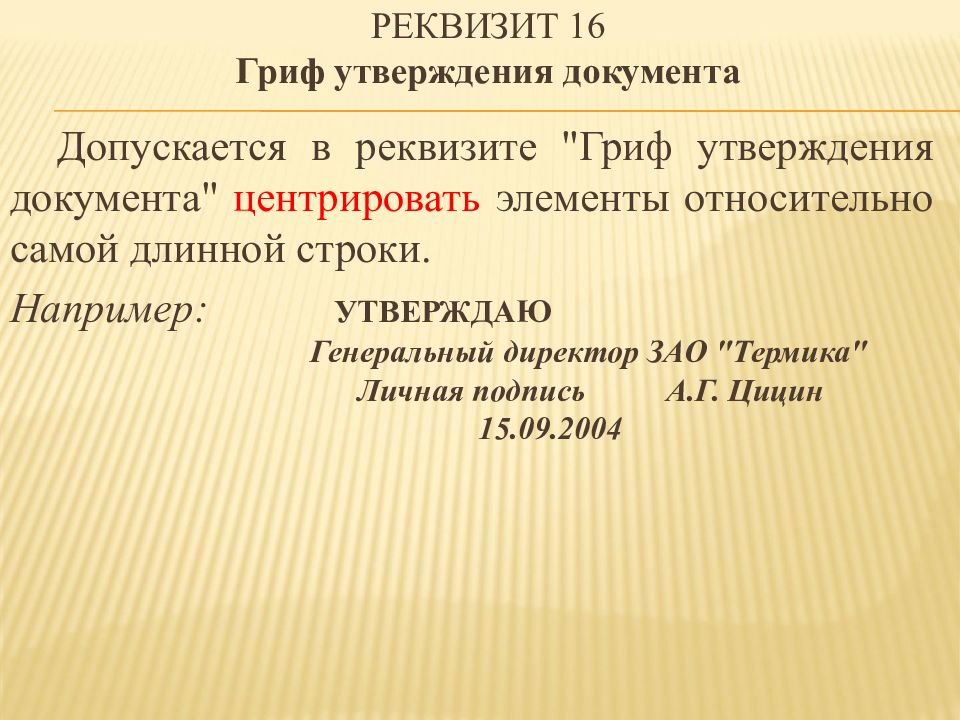 РЕКВИЗИТ 16
Гриф утверждения документа

Допускается в реквизите "Гриф утверждения документа" центрировать элементы относительно самой длинной строки.

Например: УТВЕРЖДАЮ
Генеральный директор ЗАО "Термика"
Личная подпись А.Г. Цицин
15.09.2004